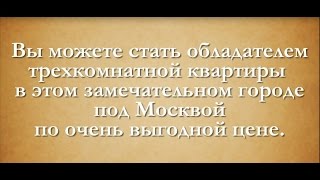 Вы можете стать обладателем трехкомнатной квартиры в этом замечательном городе под Москвой по очень выгодной цене.